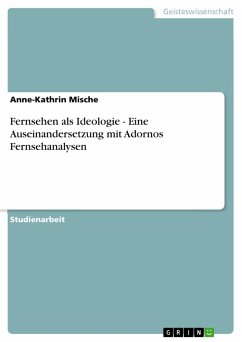 Geisteswissenschaft

Anne-Kathrin Mische

Fernsehen als Ideologie - Eine Auseinandersetzung mit Adornos Fernsehanalysen

Studienarbeit

GRIN